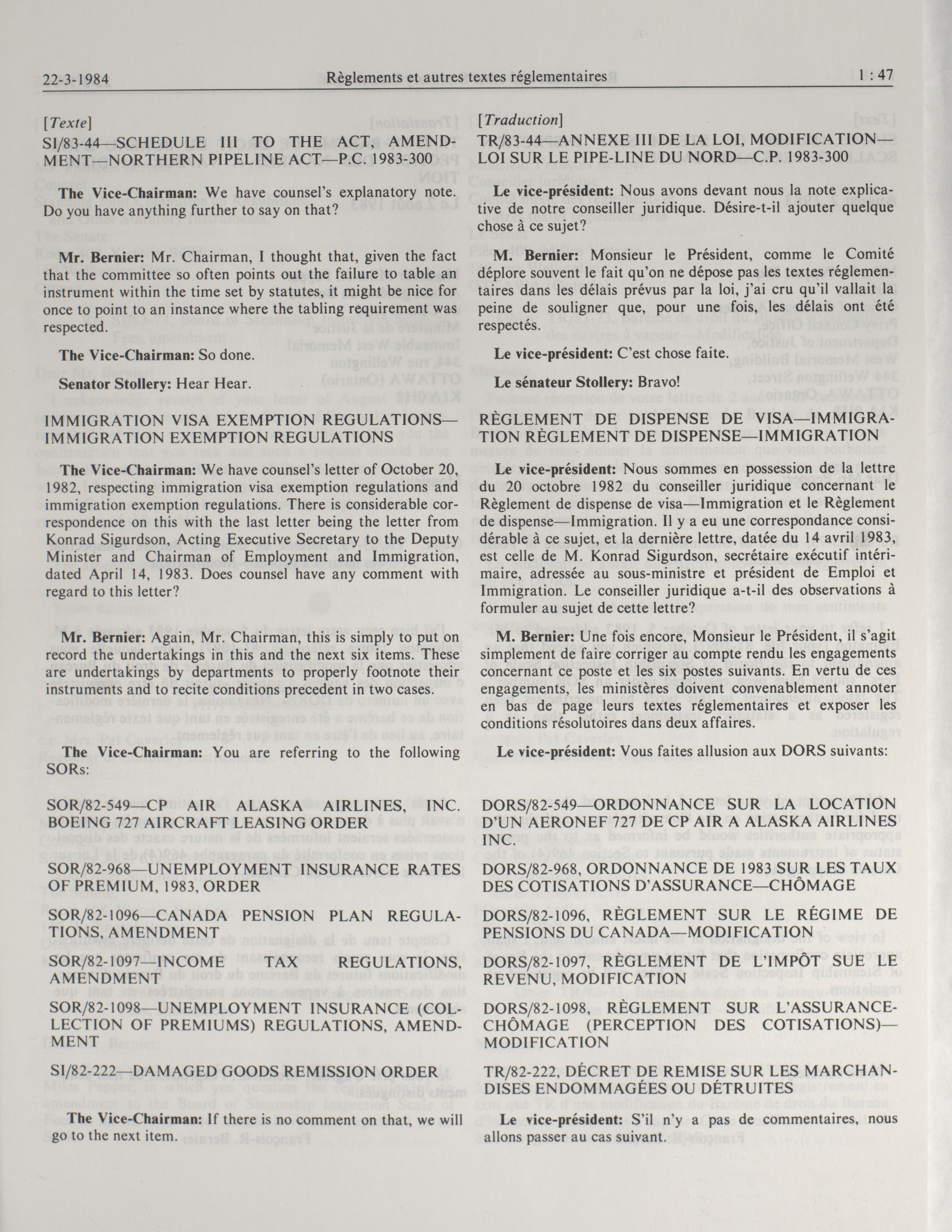 22-3-1984 Règlements et autres textes réglementaires 1 : 47

[Texte]

SI/83-44—SCHEDULE III TO THE ACT, AMENDMENT—NORTHERN PIPELINE ACT—P.C. 1983-300

The Vice-Chairman: We have counsel's explanatory note. Do you have anything further to say on that?

Mr. Bernier: Mr. Chairman, I thought that, given the fact that the committee so often points out the failure to table an instrument within the time set by statutes, it might be nice for once to point to an instance where the tabling requirement was respected.

The Vice-Chairman: So done.

Senator Stollery: Hear Hear.

IMMIGRATION VISA EXEMPTION REGULATIONS—IMMIGRATION EXEMPTION REGULATIONS

The Vice-Chairman: We have counsel's letter of October 20, 1982, respecting immigration visa exemption regulations and immigration exemption regulations. There is considerable correspondence on this with the last letter being the letter from Konrad Sigurdson, Acting Executive Secretary to the Deputy Minister and Chairman of Employment and Immigration, dated April 14, 1983. Does counsel have any comment with regard to this letter?

Mr. Bernier: Again, Mr. Chairman, this is simply to put on record the undertakings in this and the next six items. These are undertakings by departments to properly footnote their instruments and to recite conditions precedent in two cases.

The Vice-Chairman: You are referring to the following SORs:

SOR/82-549—CP AIR ALASKA AIRLINES, INC. BOEING 727 AIRCRAFT LEASING ORDER

SOR/82-968—UNEMPLOYMENT INSURANCE RATES OF PREMIUM, 1983, ORDER

SOR/82-1096—CANADA PENSION PLAN REGULATIONS, AMENDMENT

SOR/82-1097—INCOME TAX REGULATIONS, AMENDMENT

SOR/82-1098—UNEMPLOYMENT INSURANCE (COLLECTION OF PREMIUMS) REGULATIONS, AMENDMENT

SI/82-222—DAMAGED GOODS REMISSION ORDER

The Vice-Chairman: If there is no comment on that, we will go to the next item.

[Traduction]

TR/83-44—ANNEXE III DE LA LOI, MODIFICATION—LOI SUR LE PIPE-LINE DU NORD—C.P. 1983-300

Le vice-président: Nous avons devant nous la note explicative de notre conseiller juridique. Désire-t-il ajouter quelque chose à ce sujet?

M. Bernier: Monsieur le Président, comme le Comité déplore souvent le fait qu'on ne dépose pas les textes réglementaires dans les délais prévus par la loi, j'ai cru qu'il vallait la peine de souligner que, pour une fois, les délais ont été respectés.

Le vice-président: C'est chose faite.

Le sénateur Stollery: Bravo!

RÈGLEMENT DE DISPENSE DE VISA—IMMIGRATION RÈGLEMENT DE DISPENSE—IMMIGRATION

Le vice-président: Nous sommes en possession de la lettre du 20 octobre 1982 du conseiller juridique concernant le Règlement de dispense de visa—Immigration et le Règlement de dispense—Immigration. Il y a eu une correspondance considérable à ce sujet, et la dernière lettre, datée du 14 avril 1983, est celle de M. Konrad Sigurdson, secrétaire exécutif intérimaire, adressée au sous-ministre et président de Emploi et Immigration. Le conseiller juridique a-t-il des observations à formuler au sujet de cette lettre?

M. Bernier: Une fois encore, Monsieur le Président, il s'agit simplement de faire corriger au compte rendu les engagements concernant ce poste et les six postes suivants. En vertu de ces engagements, les ministères doivent convenablement annoter en bas de page leurs textes réglementaires et exposer les conditions résolutoires dans deux affaires.

Le vice-président: Vous faites allusion aux DORS suivants:

DORS/82-549—ORDONNANCE SUR LA LOCATION D'UN AERONEF 727 DE CP AIR A ALASKA AIRLINES INC.

DORS/82-968, ORDONNANCE DE 1983 SUR LES TAUX DES COTISATIONS D'ASSURANCE—CHÔMAGE

DORS/82-1096, RÈGLEMENT SUR LE RÉGIME DE PENSIONS DU CANADA—MODIFICATION

DORS/82-1097, RÈGLEMENT DE L'IMPÔT SUE LE REVENU, MODIFICATION

DORS/82-1098, RÈGLEMENT SUR L'ASSURANCE-CHÔMAGE (PERCEPTION DES COTISATIONS)—MODIFICATION

TR/82-222, DÉCRET DE REMISE SUR LES MARCHANDISES ENDOMMAGÉES OU DÉTRUITES

Le vice-président: S'il n'y a pas de commentaires, nous allons passer au cas suivant.